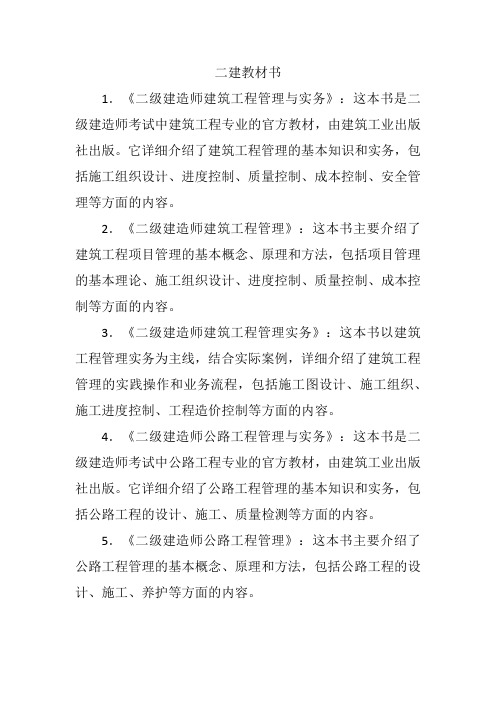 二建教材书

1. 《二级建造师建筑工程管理与实务》：这本书是二级建造师考试中建筑工程专业的官方教材，由建筑工业出版社出版。它详细介绍了建筑工程管理的基本知识和实务，包括施工组织设计、进度控制、质量控制、成本控制、安全管理等方面的内容。

2. 《二级建造师建筑工程管理》：这本书主要介绍了建筑工程项目管理的基本概念、原理和方法，包括项目管理的基本理论、施工组织设计、进度控制、质量控制、成本控制等方面的内容。

3. 《二级建造师建筑工程管理实务》：这本书以建筑工程管理实务为主线，结合实际案例，详细介绍了建筑工程管理的实践操作和业务流程，包括施工图设计、施工组织、施工进度控制、工程造价控制等方面的内容。

4. 《二级建造师公路工程管理与实务》：这本书是二级建造师考试中公路工程专业的官方教材，由建筑工业出版社出版。它详细介绍了公路工程管理的基本知识和实务，包括公路工程的设计、施工、质量检测等方面的内容。

5. 《二级建造师公路工程管理》：这本书主要介绍了公路工程管理的基本概念、原理和方法，包括公路工程的设计、施工、养护等方面的内容。